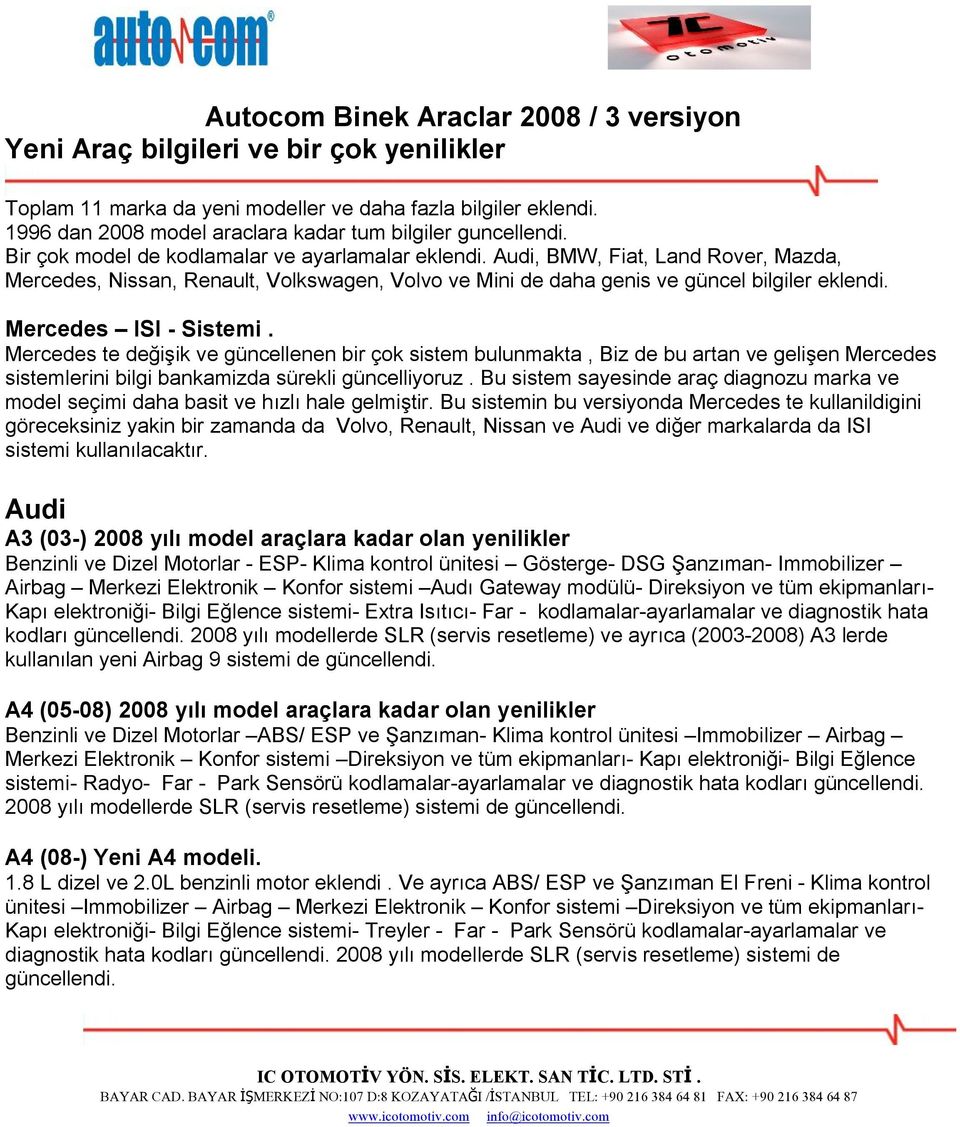 auto com®

IC otomotiv

Autocom Binek Araclar 2008 / 3 versiyon
Yeni Araç bilgileri ve bir çok yenilikler

Toplam 11 marka da yeni modeller ve daha fazla bilgiler eklendi.
1996 dan 2008 model araclara kadar tum bilgiler guncellendi.
Bir çok model de kodlamalar ve ayarlamalar eklendi. Audi, BMW, Fiat, Land Rover, Mazda, Mercedes, Nissan, Renault, Volkswagen, Volvo ve Mini de daha genis ve güncel bilgiler eklendi.

Mercedes – ISI - Sistemi .
Mercedes te değişik ve güncellenen bir çok sistem bulunmakta , Biz de bu artan ve gelişen Mercedes sistemlerini bilgi bankamizda sürekli güncelliyoruz . Bu sistem sayesinde araç diagnozu marka ve model seçimi daha basit ve hızlı hale gelmiştir. Bu sistemin bu versiyonda Mercedes te kullanildigini göreceksiniz yakin bir zamanda da Volvo, Renault, Nissan ve Audi ve diğer markalarda da ISI sistemi kullanılacaktır.

Audi
A3 (03-) 2008 yılı model araçlara kadar olan yenilikler
Benzinli ve Dizel Motorlar - ESP- Klima kontrol ünitesi – Gösterge- DSG Şanzıman- Immobilizer – Airbag – Merkezi Elektronik – Konfor sistemi –Audı Gateway modülü- Direksiyon ve tüm ekipmanları- Kapı elektroniği- Bilgi Eğlence sistemi- Extra Isıtıcı- Far - kodlamalar-ayarlamalar ve diagnostik hata kodları güncellendi. 2008 yılı modellerde SLR (servis resetleme) ve ayrıca (2003-2008) A3 lerde kullanılan yeni Airbag 9 sistemi de güncellendi.

A4 (05-08) 2008 yılı model araçlara kadar olan yenilikler
Benzinli ve Dizel Motorlar –ABS/ ESP ve Şanzıman- Klima kontrol ünitesi –Immobilizer – Airbag – Merkezi Elektronik – Konfor sistemi –Direksiyon ve tüm ekipmanları- Kapı elektroniği- Bilgi Eğlence sistemi- Radyo- Far - Park Sensörü kodlamalar-ayarlamalar ve diagnostik hata kodları güncellendi. 2008 yılı modellerde SLR (servis resetleme) sistemi de güncellendi.

A4 (08-) Yeni A4 modeli.
1.8 L dizel ve 2.0L benzinli motor eklendi . Ve ayrıca ABS/ ESP ve Şanzıman El Freni - Klima kontrol ünitesi –Immobilizer – Airbag – Merkezi Elektronik – Konfor sistemi –Direksiyon ve tüm ekipmanları- Kapı elektroniği- Bilgi Eğlence sistemi- Treyler - Far - Park Sensörü kodlamalar-ayarlamalar ve diagnostik hata kodları güncellendi. 2008 yılı modellerde SLR (servis resetleme) sistemi de güncellendi.

IC OTOMOTİV YÖN. SİS. ELEKT. SAN TİC. LTD. STİ .
BAYAR CAD. BAYAR İŞMERKEZİ NO:107 D:8 KOZAYATAĞI /İSTANBUL TEL: +90 216 384 64 81 FAX: +90 216 384 64 87
www.icotomotiv.com info@icotomotiv.com